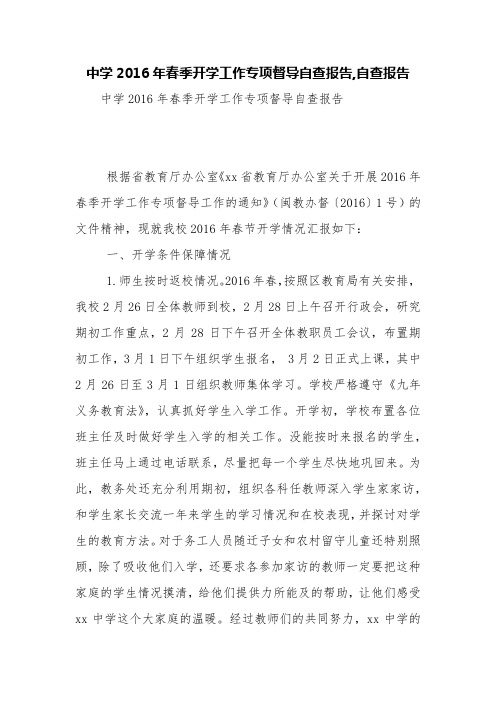 中学 2016 年春季开学工作专项督导自查报告,自查报告

中学 2016 年春季开学工作专项督导自查报告

根据省教育厅办公室《xx 省教育厅办公室关于开展 2016 年春季开学工作专项督导工作的通知》(闽教办督〔2016〕1 号)的文件精神，现就我校 2016 年春节开学情况汇报如下：

一、开学条件保障情况

1.师生按时返校情况。2016 年春，按照区教育局有关安排，我校 2 月 26 日全体教师到校，2 月 28 日上午召开行政会，研究期初工作重点，2 月 28 日下午召开全体教职员工会议，布置期初工作，3 月 1 日下午组织学生报名， 3 月 2 日正式上课，其中 2 月 26 日至 3 月 1 日组织教师集体学习。学校严格遵守《九年义务教育法》，认真抓好学生入学工作。开学初，学校布置各位班主任及时做好学生入学的相关工作。没能按时来报名的学生，班主任马上通过电话联系，尽量把每一个学生尽快地巩回来。为此，教务处还充分利用期初，组织各科任教师深入学生家家访，和学生家长交流一年来学生的学习情况和在校表现，并探讨对学生的教育方法。对于务工人员随迁子女和农村留守儿童还特别照顾，除了吸收他们入学，还要求各参加家访的教师一定要把这种家庭的学生情况摸清，给他们提供力所能及的帮助，让他们感受 xx 中学这个大家庭的温暖。经过教师们的共同努力，xx 中学的